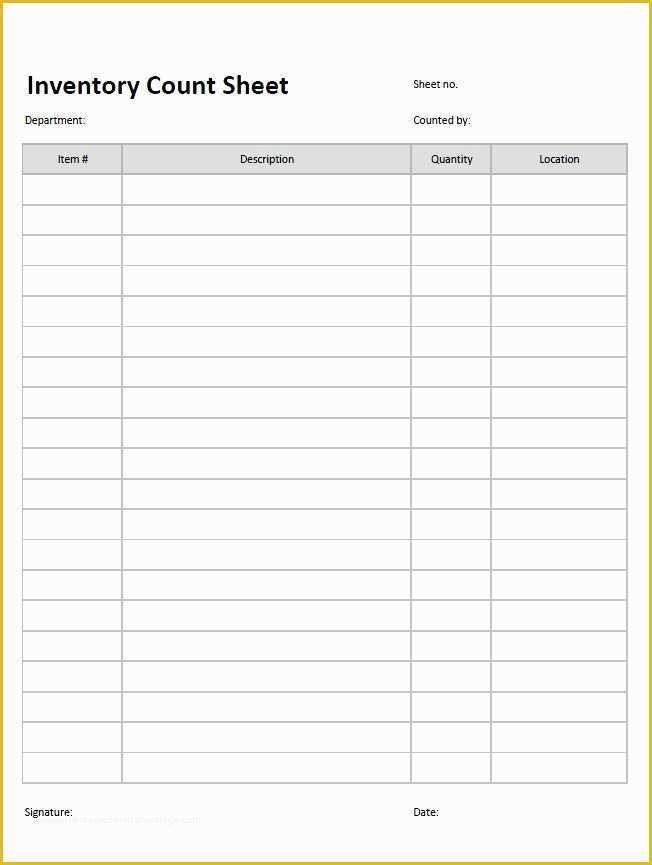 Inventory Count Sheet

Sheet no.

Department:

Counted by:

| Item # | Description | Quantity | Location |
|---|---|---|---|
| | | | |
| | | | |
| | | | |
| | | | |
| | | | |
| | | | |
| | | | |
| | | | |
| | | | |
| | | | |
| | | | |
| | | | |
| | | | |
| | | | |
| | | | |
| | | | |
| | | | |
| | | | |
| | | | |
| | | | |

Signature:

Date: